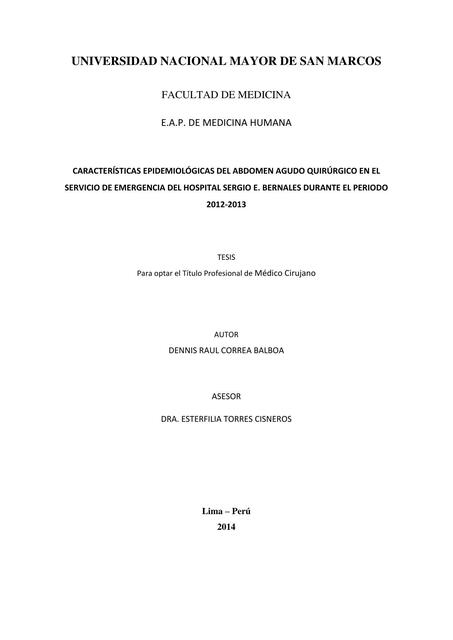 UNIVERSIDAD NACIONAL MAYOR DE SAN MARCOS

FACULTAD DE MEDICINA

E.A.P. DE MEDICINA HUMANA

CARACTERÍSTICAS EPIDEMIOLÓGICAS DEL ABDOMEN AGUDO QUIRÚRGICO EN EL SERVICIO DE EMERGENCIA DEL HOSPITAL SERGIO E. BERNALES DURANTE EL PERIODO 2012-2013

TESIS

Para optar el Título Profesional de Médico Cirujano

AUTOR

DENNIS RAUL CORREA BALBOA

ASESOR

DRA. ESTERFILIA TORRES CISNEROS

Lima – Perú

2014